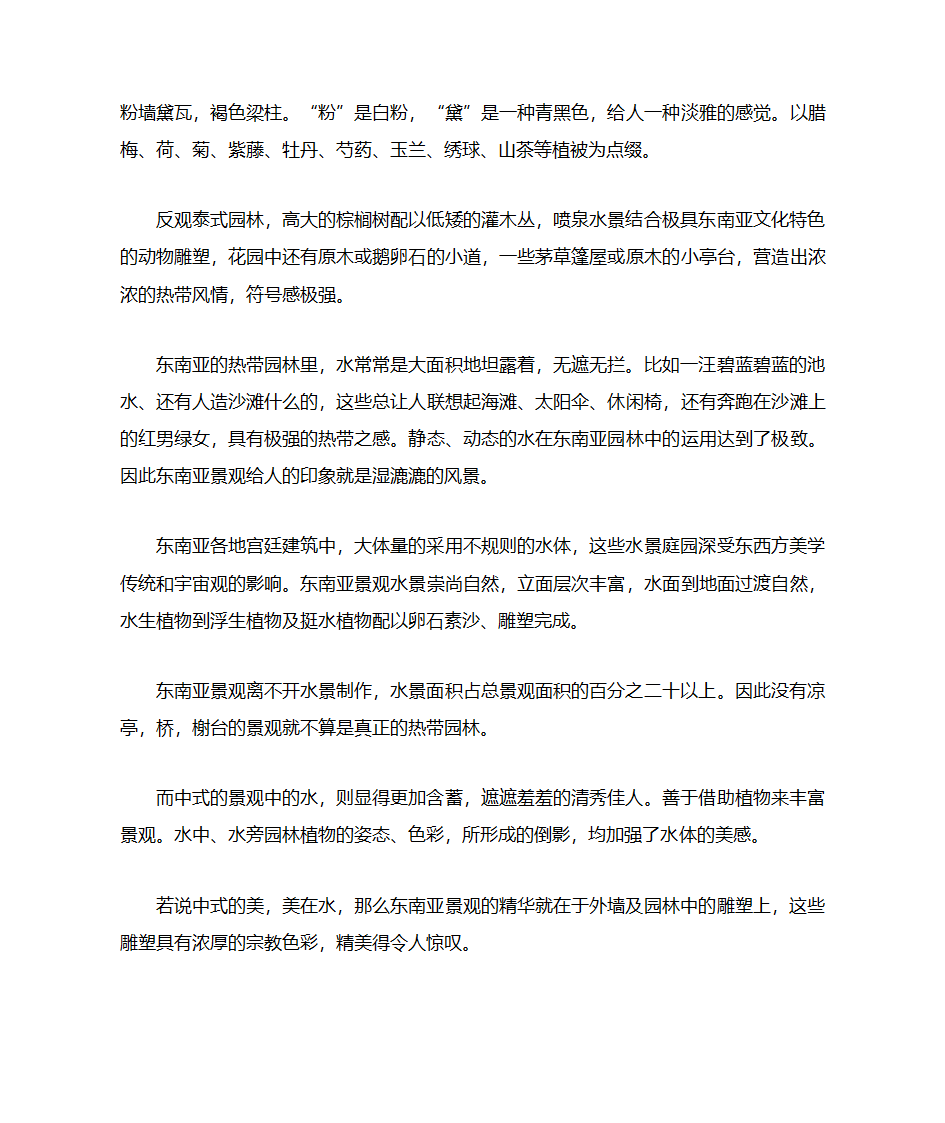 粉墙黛瓦，褐色梁柱。“粉”是白粉，“黛”是一种青黑色，给人一种淡雅的感觉。以腊梅、荷、菊、紫藤、牡丹、芍药、玉兰、绣球、山茶等植被为点缀。

反观泰式园林，高大的棕榈树配以低矮的灌木丛，喷泉水景结合极具东南亚文化特色的动物雕塑，花园中还有原木或鹅卵石的小道，一些茅草篷屋或原木的小亭台，营造出浓浓的热带风情，符号感极强。

东南亚的热带园林里，水常常是大面积地坦露着，无遮无拦。比如一汪碧蓝碧蓝的池水、还有人造沙滩什么的，这些总让人联想起海滩、太阳伞、休闲椅，还有奔跑在沙滩上的红男绿女，具有极强的热带之感。静态、动态的水在东南亚园林中的运用达到了极致。因此东南亚景观给人的印象就是湿漉漉的风景。

东南亚各地宫廷建筑中，大体量的采用不规则的水体，这些水景庭园深受东西方美学传统和宇宙观的影响。东南亚景观水景崇尚自然，立面层次丰富，水面到地面过渡自然，水生植物到浮生植物及挺水植物配以卵石素沙、雕塑完成。

东南亚景观离不开水景制作，水景面积占总景观面积的百分之二十以上。因此没有凉亭，桥，榭台的景观就不算是真正的热带园林。

而中式的景观中的水，则显得更加含蓄，遮遮羞羞的清秀佳人。善于借助植物来丰富景观。水中、水旁园林植物的姿态、色彩，所形成的倒影，均加强了水体的美感。

若说中式的美，美在水，那么东南亚景观的精华就在于外墙及园林中的雕塑上，这些雕塑具有浓厚的宗教色彩，精美得令人惊叹。